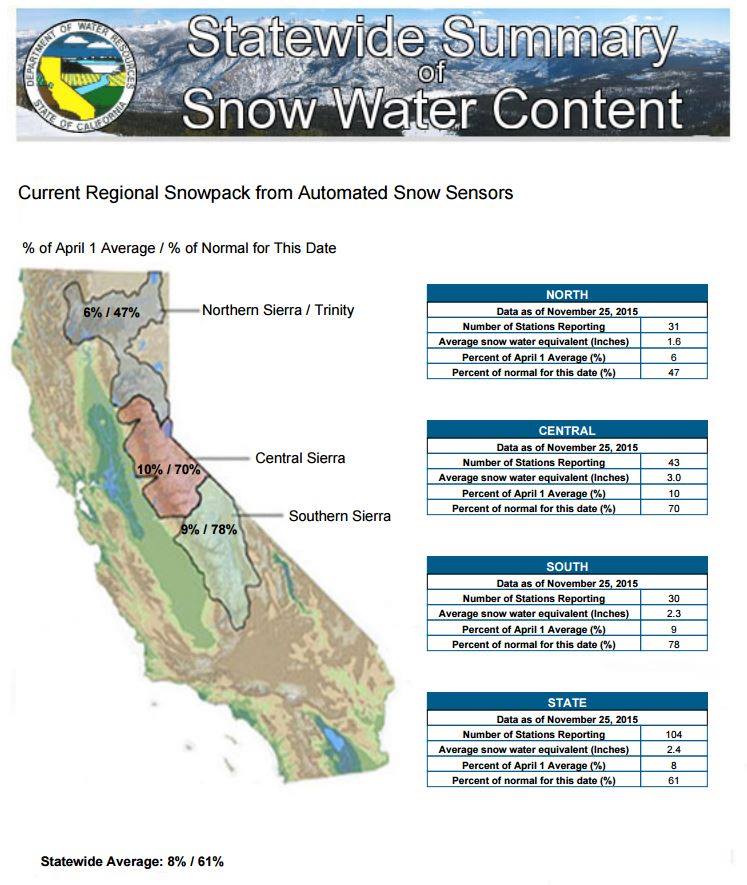 DEPARTMENT OF WATER RESOURCES
STATE OF CALIFORNIA

Statewide Summary of Snow Water Content

Current Regional Snowpack from Automated Snow Sensors

% of April 1 Average / % of Normal for This Date

6% / 47% Northern Sierra / Trinity

10% / 70% Central Sierra

9% / 78% Southern Sierra

| NORTH | |
|---|---|
| Data as of November 25, 2015 | |
| Number of Stations Reporting | 31 |
| Average snow water equivalent (Inches) | 1.6 |
| Percent of April 1 Average (%) | 6 |
| Percent of normal for this date (%) | 47 |

| CENTRAL | |
|---|---|
| Data as of November 25, 2015 | |
| Number of Stations Reporting | 43 |
| Average snow water equivalent (Inches) | 3.0 |
| Percent of April 1 Average (%) | 10 |
| Percent of normal for this date (%) | 70 |

| SOUTH | |
|---|---|
| Data as of November 25, 2015 | |
| Number of Stations Reporting | 30 |
| Average snow water equivalent (Inches) | 2.3 |
| Percent of April 1 Average (%) | 9 |
| Percent of normal for this date (%) | 78 |

| STATE | |
|---|---|
| Data as of November 25, 2015 | |
| Number of Stations Reporting | 104 |
| Average snow water equivalent (Inches) | 2.4 |
| Percent of April 1 Average (%) | 8 |
| Percent of normal for this date (%) | 61 |

Statewide Average: 8% / 61%